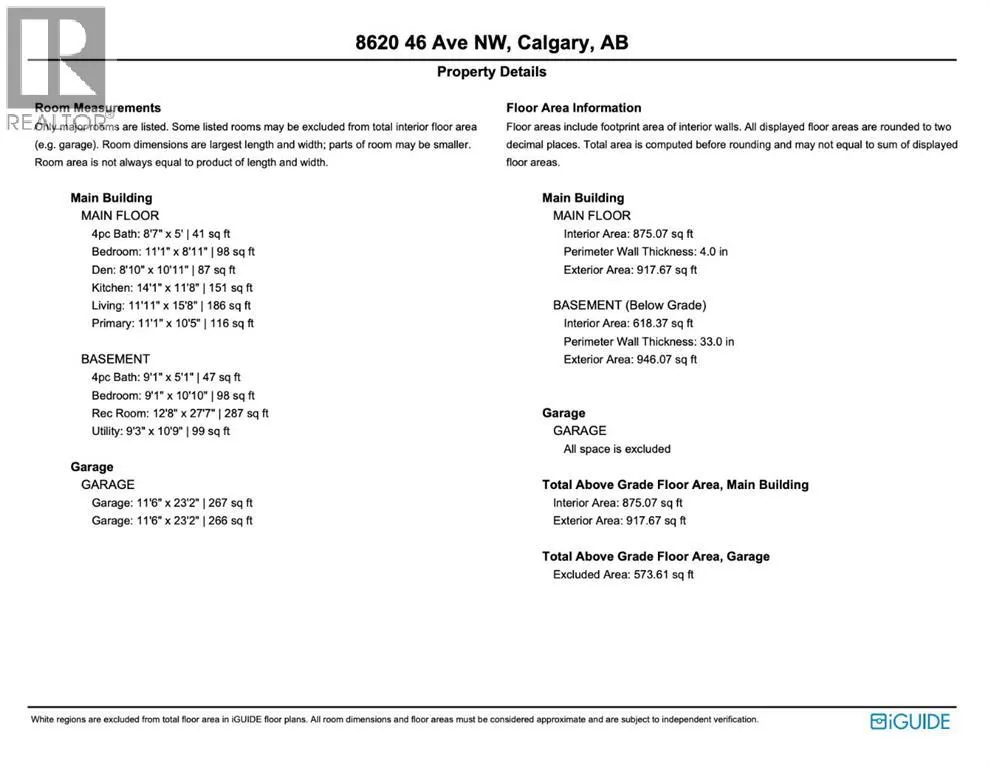 REALTOR®

8620 46 Ave NW, Calgary, AB

Property Details

Room Measurements
Only major rooms are listed. Some listed rooms may be excluded from total interior floor area (e.g. garage). Room dimensions are largest length and width; parts of room may be smaller. Room area is not always equal to product of length and width.

Main Building
MAIN FLOOR
4pc Bath: 8'7" x 5' | 41 sq ft
Bedroom: 11'1" x 8'11" | 98 sq ft
Den: 8'10" x 10'11" | 87 sq ft
Kitchen: 14'1" x 11'8" | 151 sq ft
Living: 11'11" x 15'8" | 186 sq ft
Primary: 11'1" x 10'5" | 116 sq ft

BASEMENT
4pc Bath: 9'1" x 5'1" | 47 sq ft
Bedroom: 9'1" x 10'10" | 98 sq ft
Rec Room: 12'8" x 27'7" | 287 sq ft
Utility: 9'3" x 10'9" | 99 sq ft

Garage
GARAGE
Garage: 11'6" x 23'2" | 267 sq ft
Garage: 11'6" x 23'2" | 266 sq ft

Floor Area Information
Floor areas include footprint area of interior walls. All displayed floor areas are rounded to two decimal places. Total area is computed before rounding and may not equal to sum of displayed floor areas.

Main Building
MAIN FLOOR
Interior Area: 875.07 sq ft
Perimeter Wall Thickness: 4.0 in
Exterior Area: 917.67 sq ft

BASEMENT (Below Grade)
Interior Area: 618.37 sq ft
Perimeter Wall Thickness: 33.0 in
Exterior Area: 946.07 sq ft

Garage
GARAGE
All space is excluded

Total Above Grade Floor Area, Main Building
Interior Area: 875.07 sq ft
Exterior Area: 917.67 sq ft

Total Above Grade Floor Area, Garage
Excluded Area: 573.61 sq ft

White regions are excluded from total floor area in iGUIDE floor plans. All room dimensions and floor areas must be considered approximate and are subject to independent verification.

iGUIDE